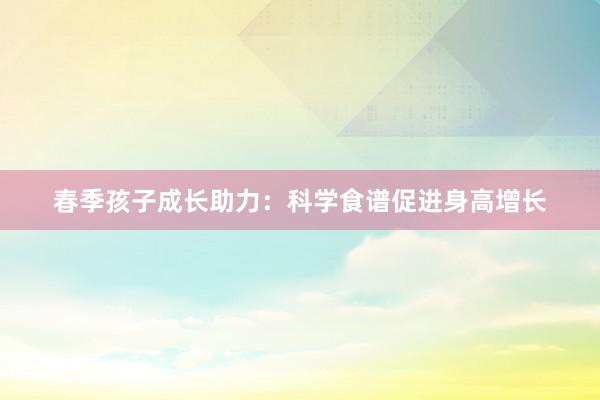 春季孩子成长助力：科学食谱促进身高增长